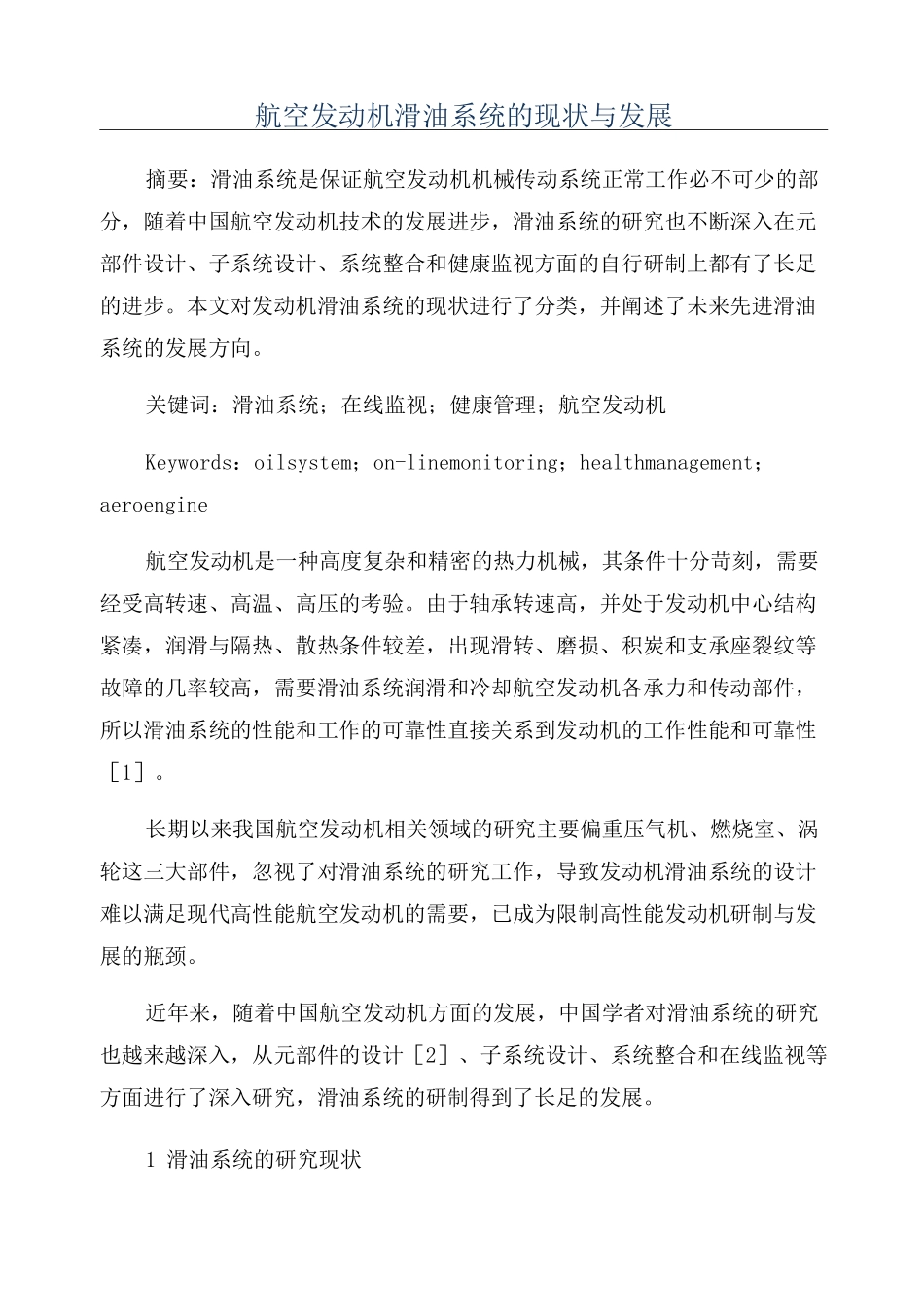 航空发动机滑油系统的现状与发展

摘要：滑油系统是保证航空发动机机械传动系统正常工作必不可少的部分，随着中国航空发动机技术的发展进步，滑油系统的研究也不断深入在元部件设计、子系统设计、系统整合和健康监视方面的自行研制上都有了长足的进步。本文对发动机滑油系统的现状进行了分类，并阐述了未来先进滑油系统的发展方向。

关键词：滑油系统；在线监视；健康管理；航空发动机

Keywords：oilsystem；on-linemonitoring；healthmanagement；aeroengine

航空发动机是一种高度复杂和精密的热力机械，其条件十分苛刻，需要经受高转速、高温、高压的考验。由于轴承转速高，并处于发动机中心结构紧凑，润滑与隔热、散热条件较差，出现滑转、磨损、积炭和支承座裂纹等故障的几率较高，需要滑油系统润滑和冷却航空发动机各承力和传动部件，所以滑油系统的性能和工作的可靠性直接关系到发动机的工作性能和可靠性［1］。

长期以来我国航空发动机相关领域的研究主要偏重压气机、燃烧室、涡轮这三大部件，忽视了对滑油系统的研究工作，导致发动机滑油系统的设计难以满足现代高性能航空发动机的需要，已成为限制高性能发动机研制与发展的瓶颈。

近年来，随着中国航空发动机方面的发展，中国学者对滑油系统的研究也越来越深入，从元部件的设计［2］、子系统设计、系统整合和在线监视等方面进行了深入研究，滑油系统的研制得到了长足的发展。

1 滑油系统的研究现状